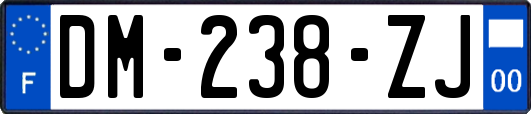 F
DM-238-ZJ
00